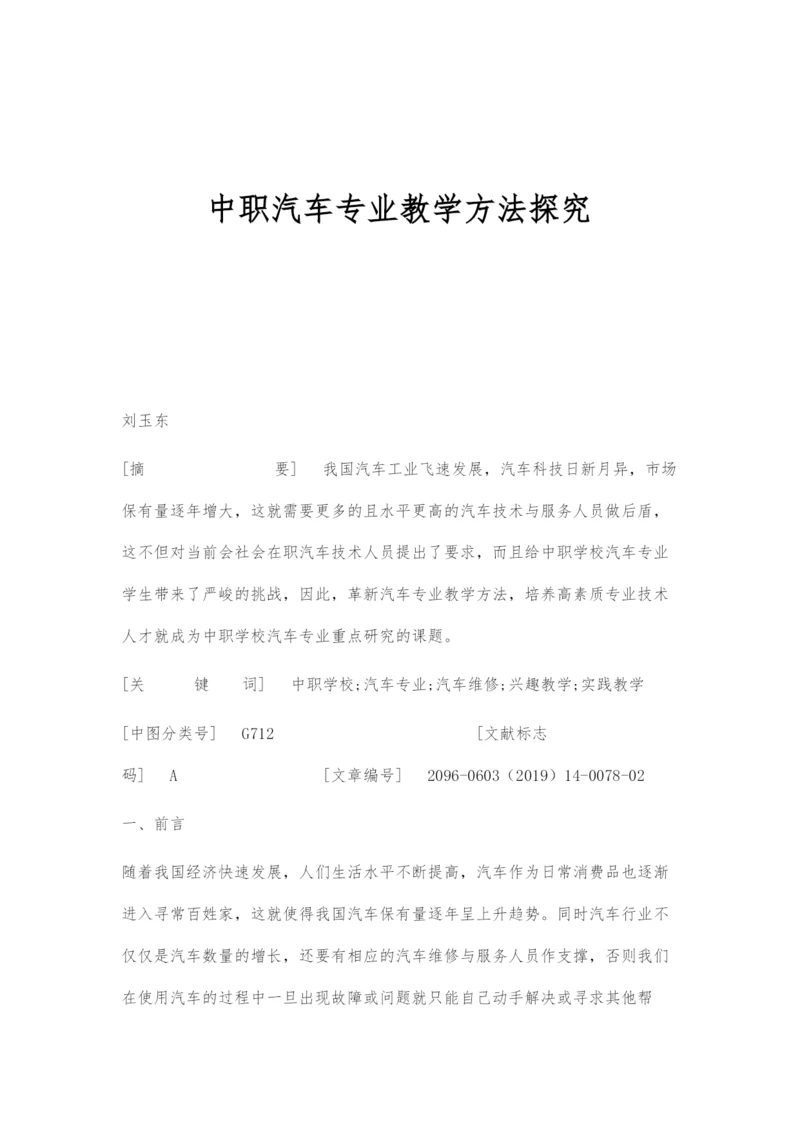 中职汽车专业教学方法探究

刘玉东

[摘　　要]　我国汽车工业飞速发展，汽车科技日新月异，市场保有量逐年增大，这就需要更多的且水平更高的汽车技术与服务人员做后盾，这不但对当前会社会在职汽车技术人员提出了要求，而且给中职学校汽车专业学生带来了严峻的挑战，因此，革新汽车专业教学方法，培养高素质专业技术人才就成为中职学校汽车专业重点研究的课题。

[关　键　词]　中职学校;汽车专业;汽车维修;兴趣教学;实践教学

[中图分类号]　G712　　[文献标志码]　A　　[文章编号]　2096-0603（2019）14-0078-02

一、前言

随着我国经济快速发展，人们生活水平不断提高，汽车作为日常消费品也逐渐进入寻常百姓家，这就使得我国汽车保有量逐年呈上升趋势。同时汽车行业不仅仅是汽车数量的增长，还要有相应的汽车维修与服务人员作支撑，否则我们在使用汽车的过程中一旦出现故障或问题就只能自己动手解决或寻求其他帮